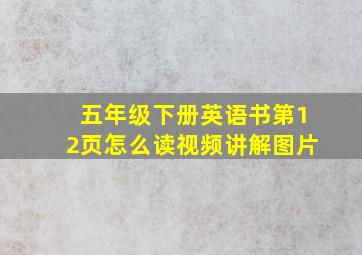 五年级下册英语书第12页怎么读视频讲解图片